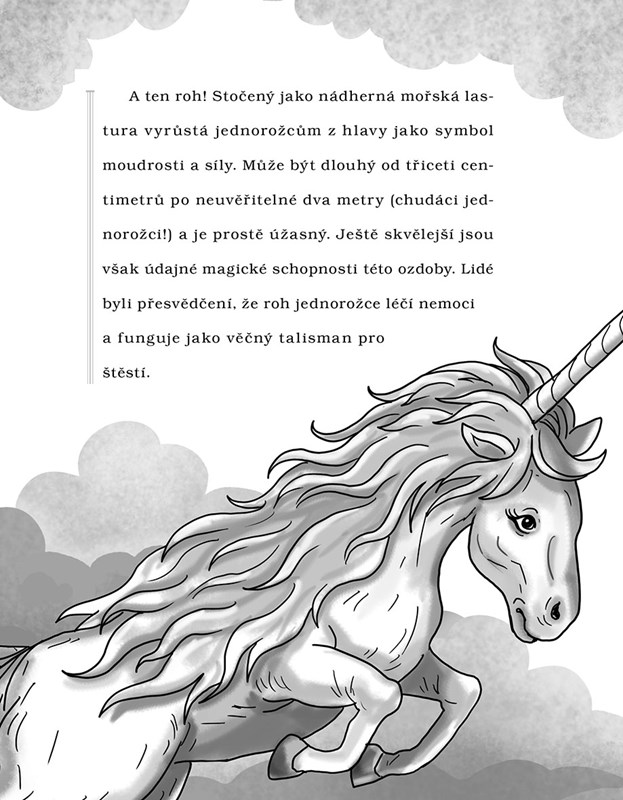 A ten roh! Stočený jako nádherná mořská lastura vyrůstá jednorožcům z hlavy jako symbol moudrosti a síly. Může být dlouhý od třiceti centimetrů po neuvěřitelné dva metry (chudáci jednorožci!) a je prostě úžasný. Ještě skvělejší jsou však údajné magické schopnosti této ozdoby. Lidé byli přesvědčení, že roh jednorožce léčí nemoci a funguje jako věčný talisman pro štěstí.